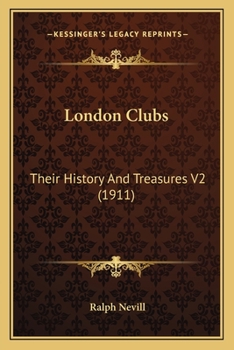 —KESSINGER'S LEGACY REPRINTS—

London Clubs

Their History And Treasures V2 (1911)

Ralph Nevill